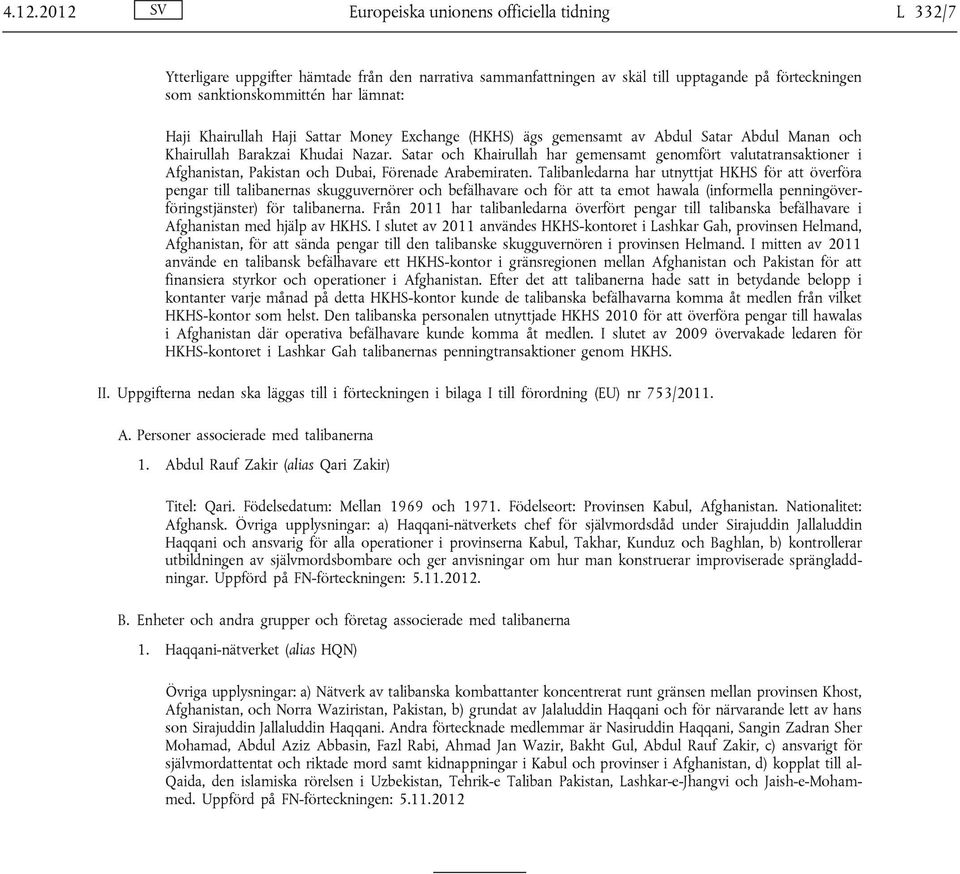 4.12.2012 SV Europeiska unionens officiella tidning L 332/7

Ytterligare uppgifter hämtade från den narrativa sammanfattningen av skäl till upptagande på förteckningen som sanktionskommittén har lämnat:

Haji Khairullah Haji Sattar Money Exchange (HKHS) ägs gemensamt av Abdul Satar Abdul Manan och Khairullah Barakzai Khudai Nazar. Satar och Khairullah har gemensamt genomfört valutatransaktioner i Afghanistan, Pakistan och Dubai, Förenade Arabemiraten. Talibanledarna har utnyttjat HKHS för att överföra pengar till talibanernas skugguvernörer och befälhavare och för att ta emot hawala (informella penningöverföringstjänster) för talibanerna. Från 2011 har talibanledarna överfört pengar till talibanska befälhavare i Afghanistan med hjälp av HKHS. I slutet av 2011 användes HKHS-kontoret i Lashkar Gah, provinsen Helmand, Afghanistan, för att sända pengar till den talibanske skugguvernören i provinsen Helmand. I mitten av 2011 använde en talibansk befälhavare ett HKHS-kontor i gränsregionen mellan Afghanistan och Pakistan för att finansiera styrkor och operationer i Afghanistan. Efter det att talibanerna hade satt in betydande belopp i kontanter varje månad på detta HKHS-kontor kunde de talibanska befälhavarna komma åt medlen från vilket HKHS-kontor som helst. Den talibanska personalen utnyttjade HKHS 2010 för att överföra pengar till hawalas i Afghanistan där operativa befälhavare kunde komma åt medlen. I slutet av 2009 övervakade ledaren för HKHS-kontoret i Lashkar Gah talibanernas penningtransaktioner genom HKHS.

II. Uppgifterna nedan ska läggas till i förteckningen i bilaga I till förordning (EU) nr 753/2011.

A. Personer associerade med talibanerna

1. Abdul Rauf Zakir (alias Qari Zakir)

Titel: Qari. Födelsedatum: Mellan 1969 och 1971. Födelseort: Provinsen Kabul, Afghanistan. Nationalitet: Afghansk. Övriga upplysningar: a) Haqqani-nätverkets chef för självmordsdåd under Sirajuddin Jallaluddin Haqqani och ansvarig för alla operationer i provinserna Kabul, Takhar, Kunduz och Baghlan, b) kontrollerar utbildningen av självmordsbombare och ger anvisningar om hur man konstruerar improviserade sprängladdningar. Uppförd på FN-förteckningen: 5.11.2012.

B. Enheter och andra grupper och företag associerade med talibanerna

1. Haqqani-nätverket (alias HQN)

Övriga upplysningar: a) Nätverk av talibanska kombattanter koncentrerat runt gränsen mellan provinsen Khost, Afghanistan, och Norra Waziristan, Pakistan, b) grundat av Jalaluddin Haqqani och för närvarande lett av hans son Sirajuddin Jallaluddin Haqqani. Andra förtecknade medlemmar är Nasiruddin Haqqani, Sangin Zadran Sher Mohamad, Abdul Aziz Abbasin, Fazl Rabi, Ahmad Jan Wazir, Bakht Gul, Abdul Rauf Zakir, c) ansvarigt för självmordattentat och riktade mord samt kidnappningar i Kabul och provinser i Afghanistan, d) kopplat till al-Qaida, den islamiska rörelsen i Uzbekistan, Tehrik-e Taliban Pakistan, Lashkar-e-Jhangvi och Jaish-e-Mohammed. Uppförd på FN-förteckningen: 5.11.2012